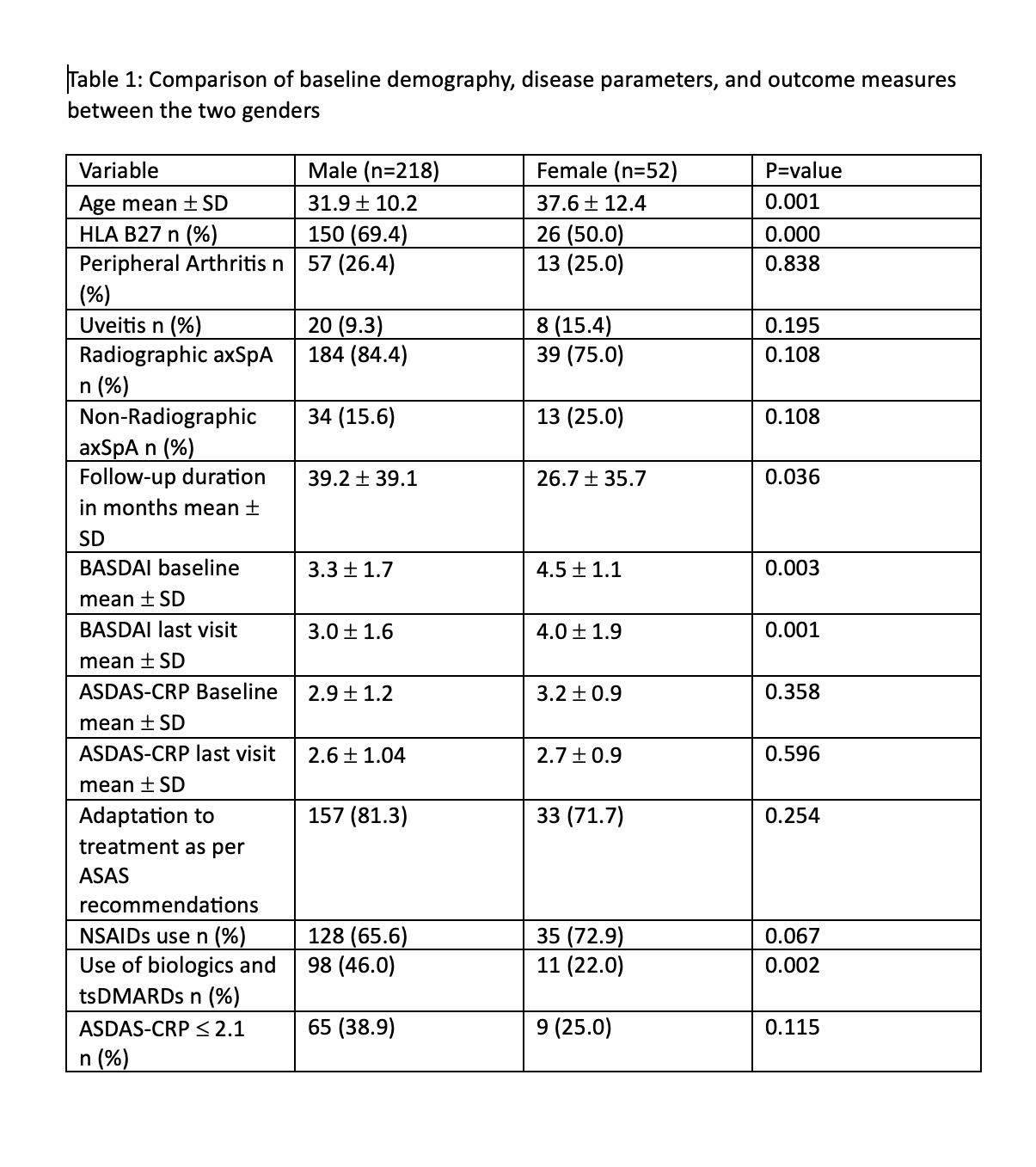 Table 1: Comparison of baseline demography, disease parameters, and outcome measures between the two genders

| Variable | Male (n=218) | Female (n=52) | P=value |
|---|---|---|---|
| Age mean $\pm$ SD | 31.9 $\pm$ 10.2 | 37.6 $\pm$ 12.4 | 0.001 |
| HLA B27 n (%) | 150 (69.4) | 26 (50.0) | 0.000 |
| Peripheral Arthritis n (%) | 57 (26.4) | 13 (25.0) | 0.838 |
| Uveitis n (%) | 20 (9.3) | 8 (15.4) | 0.195 |
| Radiographic axSpA n (%) | 184 (84.4) | 39 (75.0) | 0.108 |
| Non-Radiographic axSpA n (%) | 34 (15.6) | 13 (25.0) | 0.108 |
| Follow-up duration in months mean $\pm$ SD | 39.2 $\pm$ 39.1 | 26.7 $\pm$ 35.7 | 0.036 |
| BASDAI baseline mean $\pm$ SD | 3.3 $\pm$ 1.7 | 4.5 $\pm$ 1.1 | 0.003 |
| BASDAI last visit mean $\pm$ SD | 3.0 $\pm$ 1.6 | 4.0 $\pm$ 1.9 | 0.001 |
| ASDAS-CRP Baseline mean $\pm$ SD | 2.9 $\pm$ 1.2 | 3.2 $\pm$ 0.9 | 0.358 |
| ASDAS-CRP last visit mean $\pm$ SD | 2.6 $\pm$ 1.04 | 2.7 $\pm$ 0.9 | 0.596 |
| Adaptation to treatment as per ASAS recommendations | 157 (81.3) | 33 (71.7) | 0.254 |
| NSAIDs use n (%) | 128 (65.6) | 35 (72.9) | 0.067 |
| Use of biologics and tsDMARDs n (%) | 98 (46.0) | 11 (22.0) | 0.002 |
| ASDAS-CRP $\leq$ 2.1 n (%) | 65 (38.9) | 9 (25.0) | 0.115 |